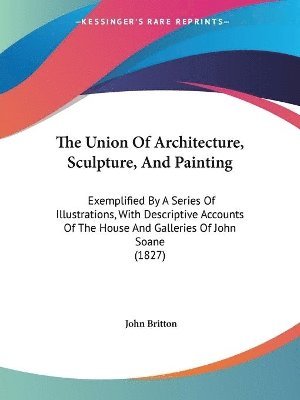 —KESSINGER'S RARE REPRINTS—

The Union Of Architecture, Sculpture, And Painting

Exemplified By A Series Of Illustrations, With Descriptive Accounts Of The House And Galleries Of John Soane
(1827)

John Britton